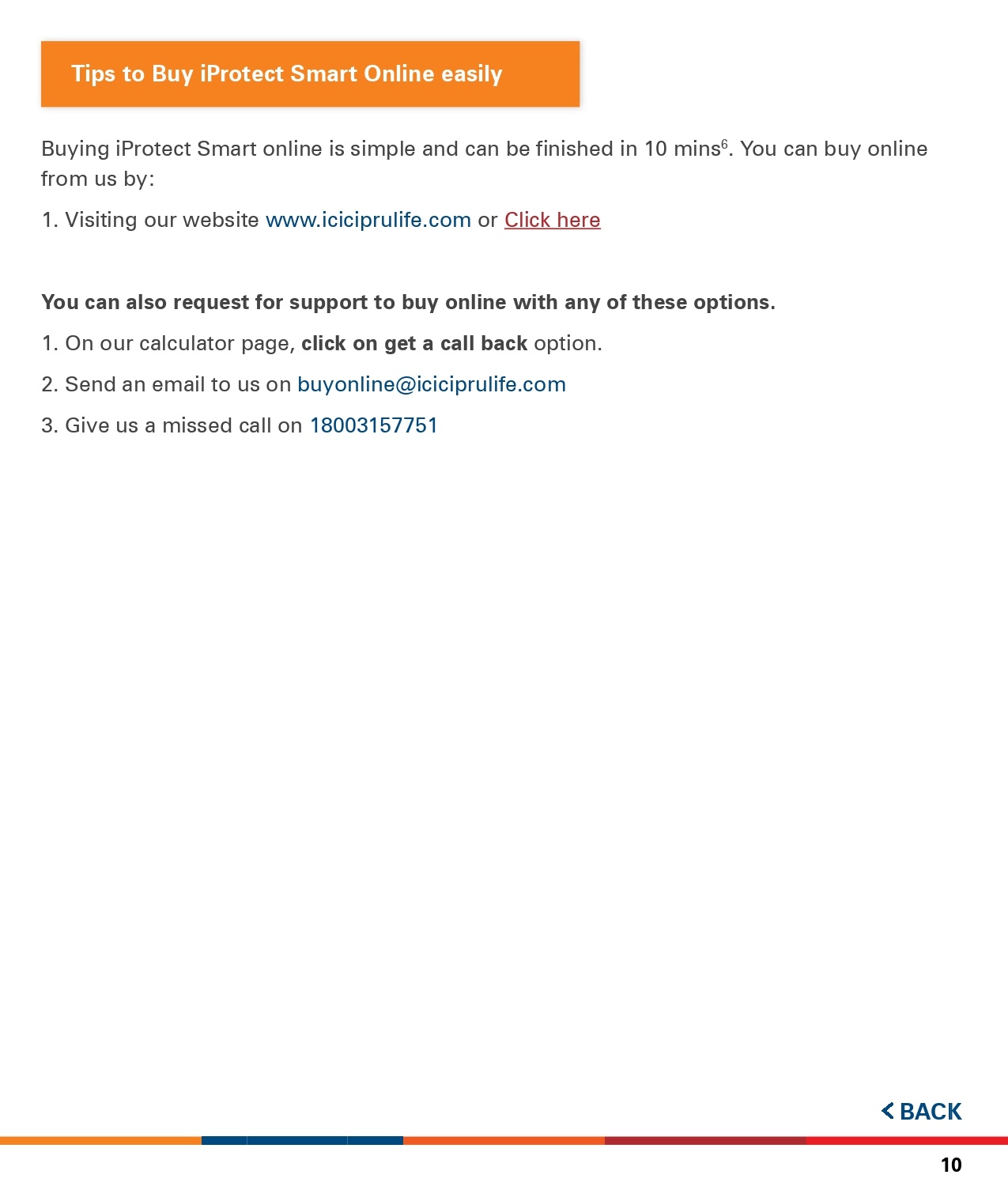 Tips to Buy iProtect Smart Online easily

Buying iProtect Smart online is simple and can be finished in 10 mins$^{6}$. You can buy online from us by:

1. Visiting our website www.iciciprulife.com or Click here

You can also request for support to buy online with any of these options.

1. On our calculator page, click on get a call back option.

2. Send an email to us on buyonline@iciciprulife.com

3. Give us a missed call on 18003157751

< BACK

10